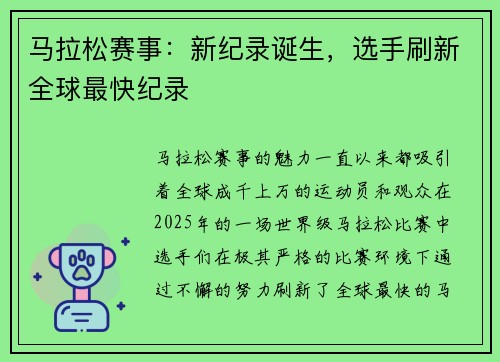 马拉松赛事：新纪录诞生，选手刷新全球最快纪录

马拉松赛事的魅力一直以来都吸引着全球成千上万的运动员和观众在2025年的一场世界级马拉松比赛中选手们在极其严格的比赛环境下通过不懈的努力刷新了全球最快的马